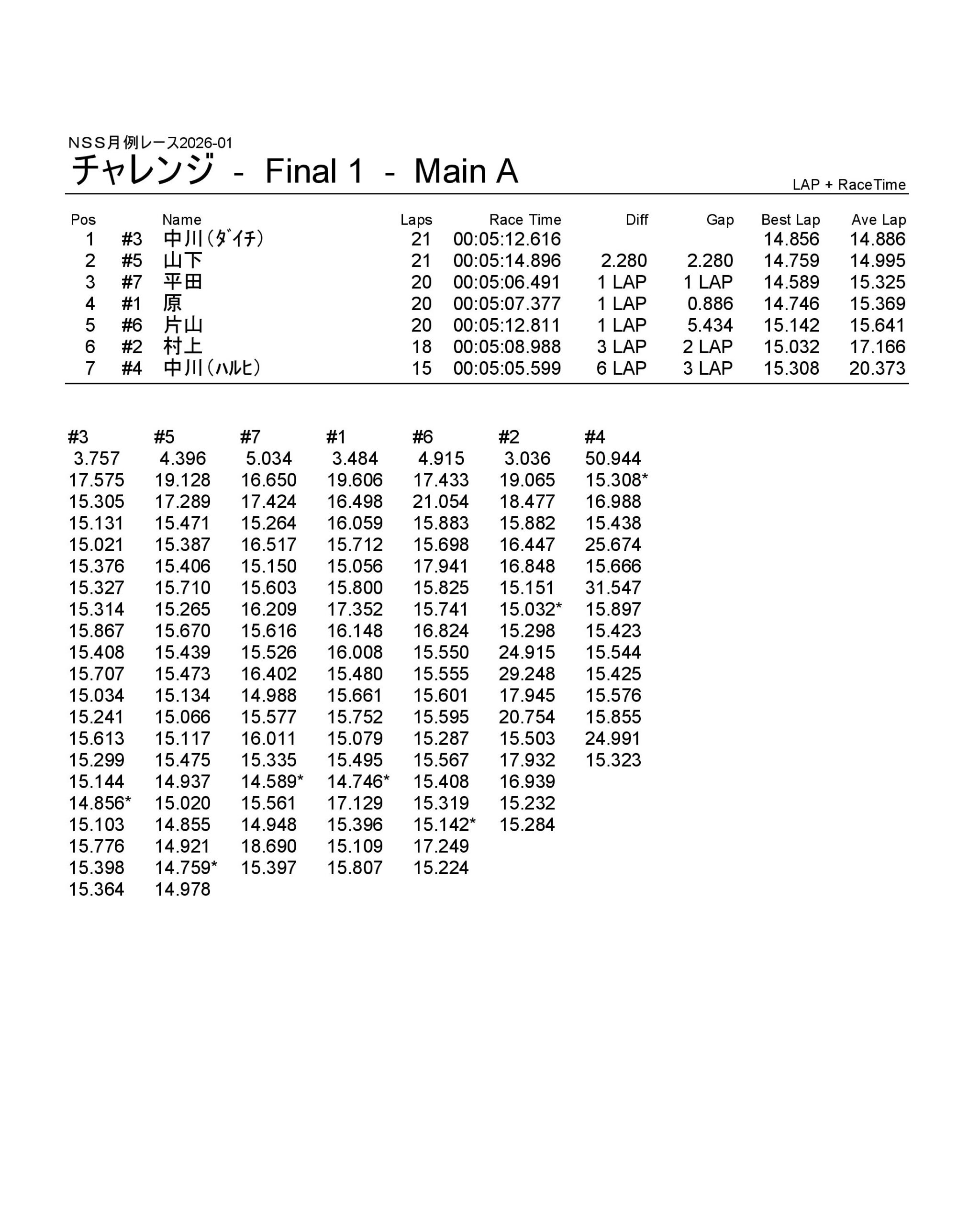 NSS月例レース2026-01

チャレンジ - Final 1 - Main A

LAP + RaceTime

| Pos | | Name | Laps | Race Time | Diff | Gap | Best Lap | Ave Lap |
|---|---|---|---|---|---|---|---|---|
| 1 | #3 | 中川(ﾀﾞｲﾁ) | 21 | 00:05:12.616 | | | 14.856 | 14.886 |
| 2 | #5 | 山下 | 21 | 00:05:14.896 | 2.280 | 2.280 | 14.759 | 14.995 |
| 3 | #7 | 平田 | 20 | 00:05:06.491 | 1 LAP | 1 LAP | 14.589 | 15.325 |
| 4 | #1 | 原 | 20 | 00:05:07.377 | 1 LAP | 0.886 | 14.746 | 15.369 |
| 5 | #6 | 片山 | 20 | 00:05:12.811 | 1 LAP | 5.434 | 15.142 | 15.641 |
| 6 | #2 | 村上 | 18 | 00:05:08.988 | 3 LAP | 2 LAP | 15.032 | 17.166 |
| 7 | #4 | 中川(ﾊﾙﾋ) | 15 | 00:05:05.599 | 6 LAP | 3 LAP | 15.308 | 20.373 |

| #3 | #5 | #7 | #1 | #6 | #2 | #4 |
|---|---|---|---|---|---|---|
| 3.757 | 4.396 | 5.034 | 3.484 | 4.915 | 3.036 | 50.944 |
| 17.575 | 19.128 | 16.650 | 19.606 | 17.433 | 19.065 | 15.308* |
| 15.305 | 17.289 | 17.424 | 16.498 | 21.054 | 18.477 | 16.988 |
| 15.131 | 15.471 | 15.264 | 16.059 | 15.883 | 15.882 | 15.438 |
| 15.021 | 15.387 | 16.517 | 15.712 | 15.698 | 16.447 | 25.674 |
| 15.376 | 15.406 | 15.150 | 15.056 | 17.941 | 16.848 | 15.666 |
| 15.327 | 15.710 | 15.603 | 15.800 | 15.825 | 15.151 | 31.547 |
| 15.314 | 15.265 | 16.209 | 17.352 | 15.741 | 15.032* | 15.897 |
| 15.867 | 15.670 | 15.616 | 16.148 | 16.824 | 15.298 | 15.423 |
| 15.408 | 15.439 | 15.526 | 16.008 | 15.550 | 24.915 | 15.544 |
| 15.707 | 15.473 | 16.402 | 15.480 | 15.555 | 29.248 | 15.425 |
| 15.034 | 15.134 | 14.988 | 15.661 | 15.601 | 17.945 | 15.576 |
| 15.241 | 15.066 | 15.577 | 15.752 | 15.595 | 20.754 | 15.855 |
| 15.613 | 15.117 | 16.011 | 15.079 | 15.287 | 15.503 | 24.991 |
| 15.299 | 15.475 | 15.335 | 15.495 | 15.567 | 17.932 | 15.323 |
| 15.144 | 14.937 | 14.589* | 14.746* | 15.408 | 16.939 | |
| 14.856* | 15.020 | 15.561 | 17.129 | 15.319 | 15.232 | |
| 15.103 | 14.855 | 14.948 | 15.396 | 15.142* | 15.284 | |
| 15.776 | 14.921 | 18.690 | 15.109 | 17.249 | | |
| 15.398 | 14.759* | 15.397 | 15.807 | 15.224 | | |
| 15.364 | 14.978 | | | | | |